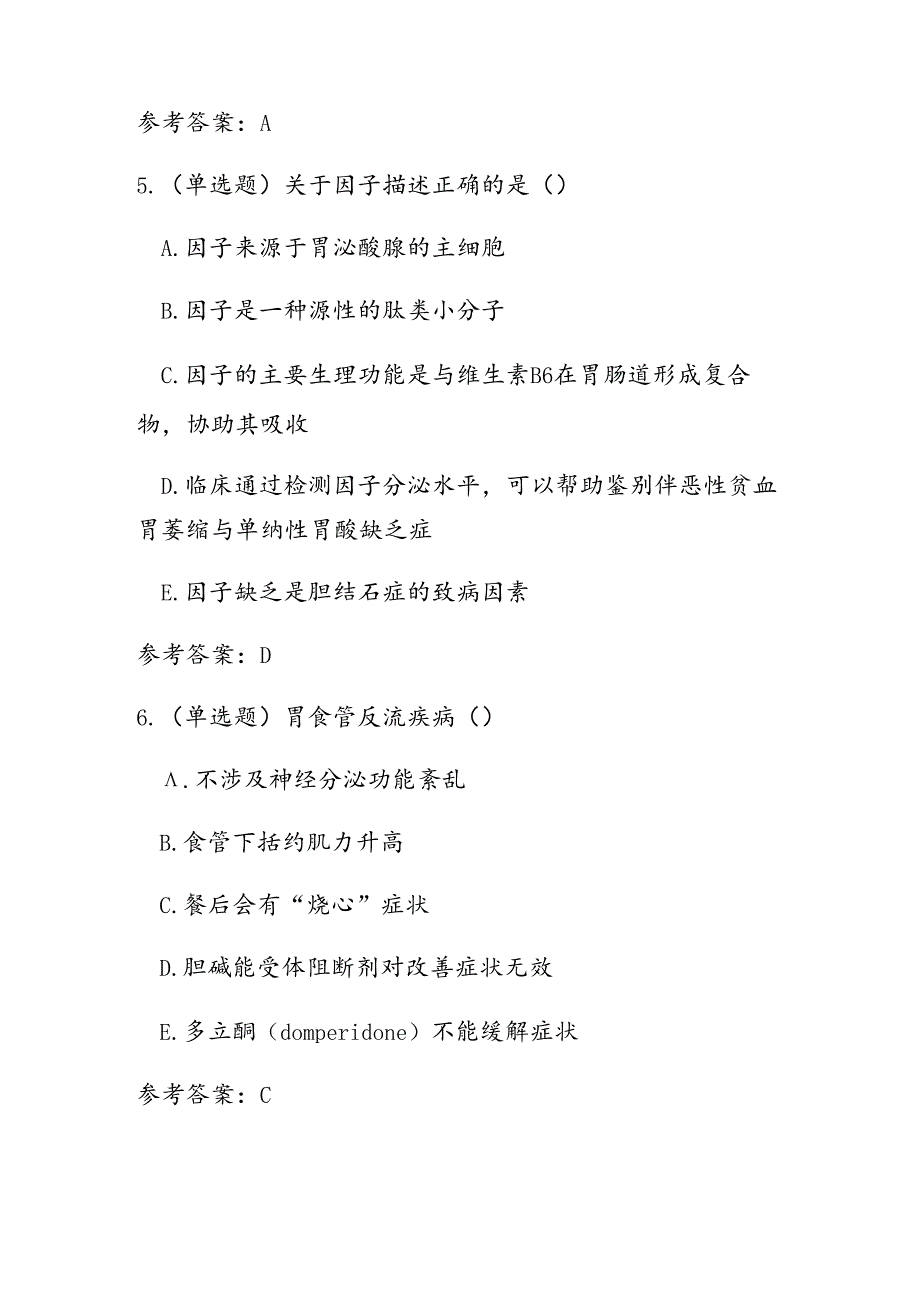 参考答案：A

5.（单选题）关于因子描述正确的是（）

A.因子来源于胃泌酸腺的主细胞

B.因子是一种源性的肽类小分子

C.因子的主要生理功能是与维生素B6在胃肠道形成复合物，协助其吸收

D.临床通过检测因子分泌水平，可以帮助鉴别伴恶性贫血胃萎缩与单纳性胃酸缺乏症

E.因子缺乏是胆结石症的致病因素

参考答案：D

6.（单选题）胃食管反流疾病（）

A.不涉及神经分泌功能紊乱

B.食管下括约肌力升高

C.餐后会有“烧心”症状

D.胆碱能受体阻断剂对改善症状无效

E.多立酮（domperidone）不能缓解症状

参考答案：C